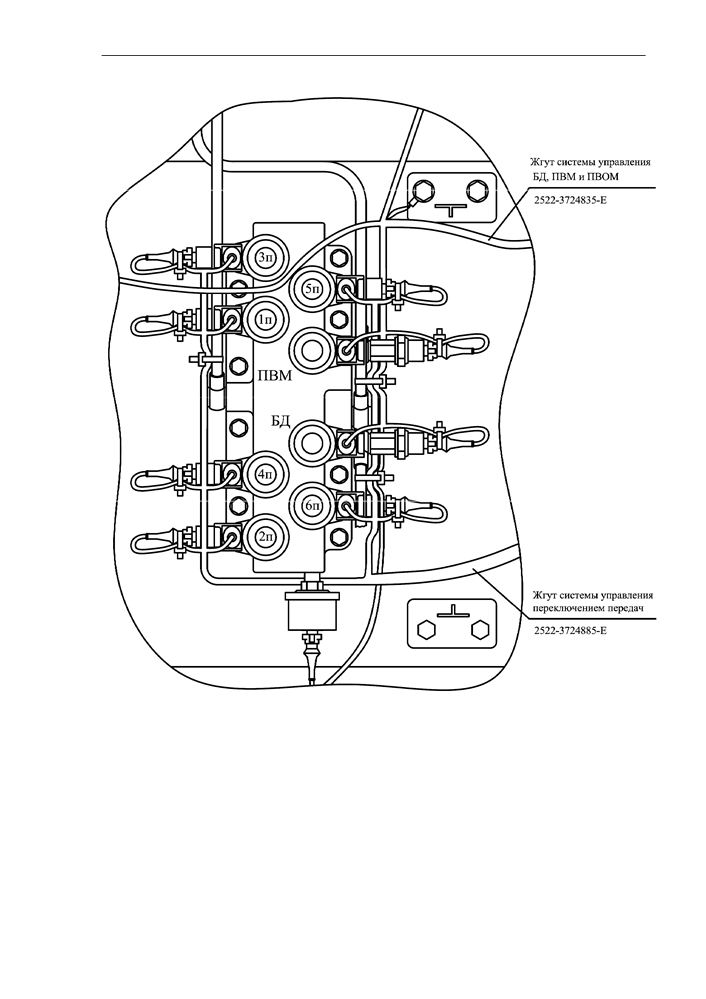 Жгут системы управления БД, ПВМ и ПВОМ

2522-3724835-Е

3п

5п

1п

ПВМ

БД

4п

6п

2п

Жгут системы управления переключением передач

2522-3724885-Е